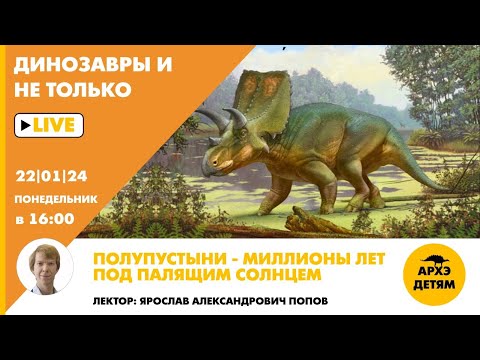 ДИНОЗАВРЫ И НЕ ТОЛЬКО

LIVE

22|01|24
ПОНЕДЕЛЬНИК
в 16:00

ПОЛУПУСТЫНИ - МИЛЛИОНЫ ЛЕТ ПОД ПАЛЯЩИМ СОЛНЦЕМ

ЛЕКТОР: ЯРОСЛАВ АЛЕКСАНДРОВИЧ ПОПОВ

АРХЭ ДЕТЯМ